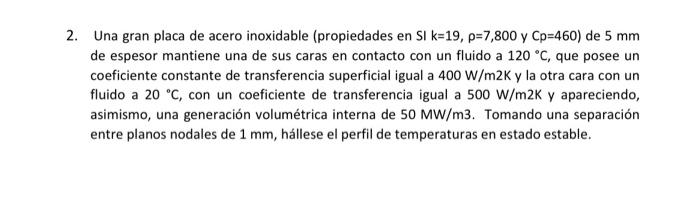 2. Una gran placa de acero inoxidable (propiedades en SI k=19, ρ=7,800 y Cp=460) de 5 mm de espesor mantiene una de sus caras en contacto con un fluido a 120 °C, que posee un coeficiente constante de transferencia superficial igual a 400 W/m2K y la otra cara con un fluido a 20 °C, con un coeficiente de transferencia igual a 500 W/m2K y apareciendo, asimismo, una generación volumétrica interna de 50 MW/m3. Tomando una separación entre planos nodales de 1 mm, hállese el perfil de temperaturas en estado estable.